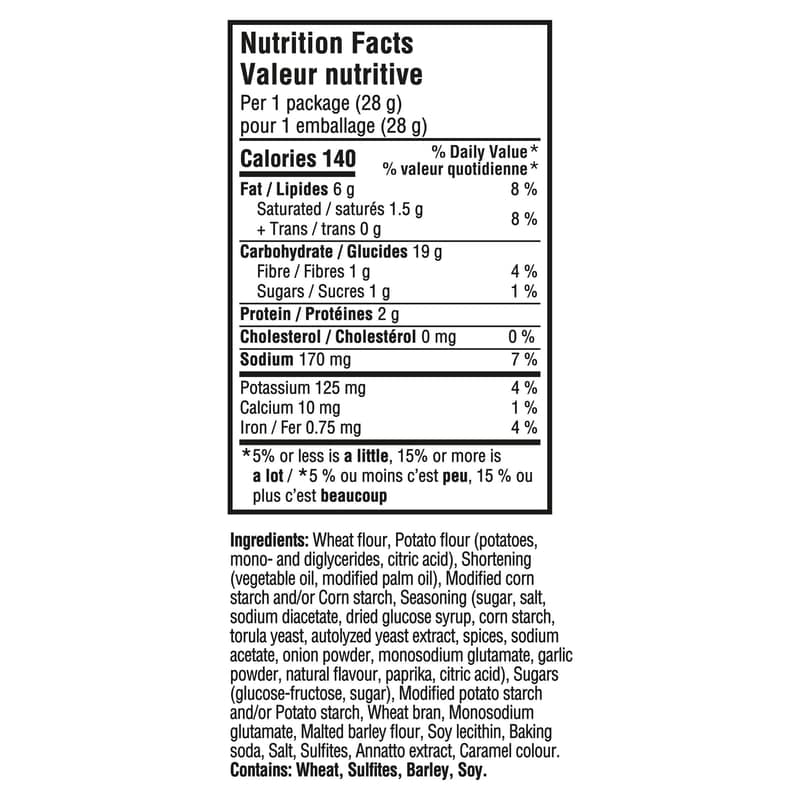 Nutrition Facts
Valeur nutritive
Per 1 package (28 g)
pour 1 emballage (28 g)

| Calories 140 | % Daily Value* % valeur quotidienne* |
|---|---|
| Fat / Lipides 6 g | 8 % |
| Saturated / saturés 1.5 g + Trans / trans 0 g | 8 % |
| Carbohydrate / Glucides 19 g | |
| Fibre / Fibres 1 g | 4 % |
| Sugars / Sucres 1 g | 1 % |
| Protein / Protéines 2 g | |
| Cholesterol / Cholestérol 0 mg | 0 % |
| Sodium 170 mg | 7 % |
| Potassium 125 mg | 4 % |
| Calcium 10 mg | 1 % |
| Iron / Fer 0.75 mg | 4 % |

*5% or less is a little, 15% or more is a lot / *5 % ou moins c'est peu, 15 % ou plus c'est beaucoup

Ingredients: Wheat flour, Potato flour (potatoes, mono- and diglycerides, citric acid), Shortening (vegetable oil, modified palm oil), Modified corn starch and/or Corn starch, Seasoning (sugar, salt, sodium diacetate, dried glucose syrup, corn starch, torula yeast, autolyzed yeast extract, spices, sodium acetate, onion powder, monosodium glutamate, garlic powder, natural flavour, paprika, citric acid), Sugars (glucose-fructose, sugar), Modified potato starch and/or Potato starch, Wheat bran, Monosodium glutamate, Malted barley flour, Soy lecithin, Baking soda, Salt, Sulfites, Annatto extract, Caramel colour.
Contains: Wheat, Sulfites, Barley, Soy.